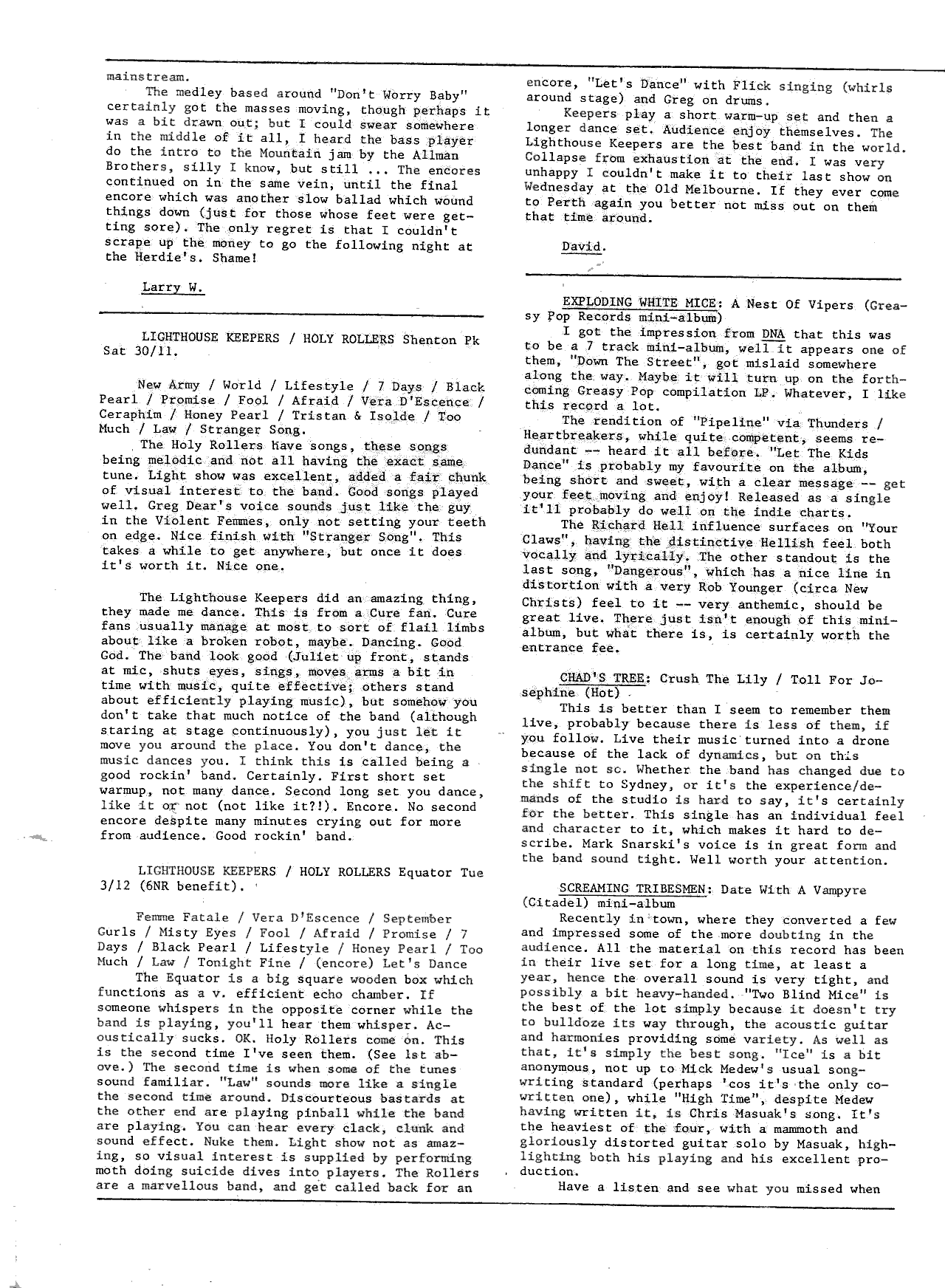 mainstream.

The medley based around "Don't Worry Baby" certainly got the masses moving, though perhaps it was a bit drawn out; but I could swear somewhere in the middle of it all, I heard the bass player do the intro to the Mountain jam by the Allman Brothers, silly I know, but still ... The encores continued on in the same vein, until the final encore which was another slow ballad which wound things down (just for those whose feet were getting sore). The only regret is that I couldn't scrape up the money to go the following night at the Herdie's. Shame!

Larry W.

LIGHTHOUSE KEEPERS / HOLY ROLLERS Shenton Pk Sat 30/11.

New Army / World / Lifestyle / 7 Days / Black Pearl / Promise / Fool / Afraid / Vera D'Escence / Ceraphim / Honey Pearl / Tristan & Isolde / Too Much / Law / Stranger Song.

The Holy Rollers have songs, these songs being melodic and not all having the exact same tune. Light show was excellent, added a fair chunk of visual interest to the band. Good songs played well. Greg Dear's voice sounds just like the guy in the Violent Femmes, only not setting your teeth on edge. Nice finish with "Stranger Song". This takes a while to get anywhere, but once it does it's worth it. Nice one.

The Lighthouse Keepers did an amazing thing, they made me dance. This is from a Cure fan. Cure fans usually manage at most to sort of flail limbs about like a broken robot, maybe. Dancing. Good God. The band look good (Juliet up front, stands at mic, shuts eyes, sings, moves arms a bit in time with music, quite effective; others stand about efficiently playing music), but somehow you don't take that much notice of the band (although staring at stage continuously), you just let it move you around the place. You don't dance, the music dances you. I think this is called being a good rockin' band. Certainly. First short set warmup, not many dance. Second long set you dance, like it or not (not like it?!). Encore. No second encore despite many minutes crying out for more from audience. Good rockin' band.

LIGHTHOUSE KEEPERS / HOLY ROLLERS Equator Tue 3/12 (6NR benefit).

Femme Fatale / Vera D'Escence / September Gurls / Misty Eyes / Fool / Afraid / Promise / 7 Days / Black Pearl / Lifestyle / Honey Pearl / Too Much / Law / Tonight Fine / (encore) Let's Dance

The Equator is a big square wooden box which functions as a v. efficient echo chamber. If someone whispers in the opposite corner while the band is playing, you'll hear them whisper. Acoustically sucks. OK. Holy Rollers come on. This is the second time I've seen them. (See 1st above.) The second time is when some of the tunes sound familiar. "Law" sounds more like a single the second time around. Discourteous bastards at the other end are playing pinball while the band are playing. You can hear every clack, clunk and sound effect. Nuke them. Light show not as amazing, so visual interest is supplied by performing moth doing suicide dives into players. The Rollers are a marvellous band, and get called back for an encore, "Let's Dance" with Flick singing (whirls around stage) and Greg on drums.

Keepers play a short warm-up set and then a longer dance set. Audience enjoy themselves. The Lighthouse Keepers are the best band in the world. Collapse from exhaustion at the end. I was very unhappy I couldn't make it to their last show on Wednesday at the Old Melbourne. If they ever come to Perth again you better not miss out on them that time around.

David.

EXPLODING WHITE MICE: A Nest Of Vipers (Greasy Pop Records mini-album)

I got the impression from DNA that this was to be a 7 track mini-album, well it appears one of them, "Down The Street", got mislaid somewhere along the way. Maybe it will turn up on the forthcoming Greasy Pop compilation LP. Whatever, I like this record a lot.

The rendition of "Pipeline" via Thunders / Heartbreakers, while quite competent, seems redundant -- heard it all before. "Let The Kids Dance" is probably my favourite on the album, being short and sweet, with a clear message -- get your feet moving and enjoy! Released as a single it'll probably do well on the indie charts.

The Richard Hell influence surfaces on "Your Claws", having the distinctive Hellish feel both vocally and lyrically. The other standout is the last song, "Dangerous", which has a nice line in distortion with a very Rob Younger (circa New Christs) feel to it -- very anthemic, should be great live. There just isn't enough of this mini-album, but what there is, is certainly worth the entrance fee.

CHAD'S TREE: Crush The Lily / Toll For Josephine (Hot)

This is better than I seem to remember them live, probably because there is less of them, if you follow. Live their music turned into a drone because of the lack of dynamics, but on this single not so. Whether the band has changed due to the shift to Sydney, or it's the experience/demands of the studio is hard to say, it's certainly for the better. This single has an individual feel and character to it, which makes it hard to describe. Mark Snarski's voice is in great form and the band sound tight. Well worth your attention.

SCREAMING TRIBESMEN: Date With A Vampyre (Citadel) mini-album

Recently in town, where they converted a few and impressed some of the more doubting in the audience. All the material on this record has been in their live set for a long time, at least a year, hence the overall sound is very tight, and possibly a bit heavy-handed. "Two Blind Mice" is the best of the lot simply because it doesn't try to bulldoze its way through, the acoustic guitar and harmonies providing some variety. As well as that, it's simply the best song. "Ice" is a bit anonymous, not up to Mick Medew's usual songwriting standard (perhaps 'cos it's the only co-written one), while "High Time", despite Medew having written it, is Chris Masuak's song. It's the heaviest of the four, with a mammoth and gloriously distorted guitar solo by Masuak, highlighting both his playing and his excellent production.

Have a listen and see what you missed when